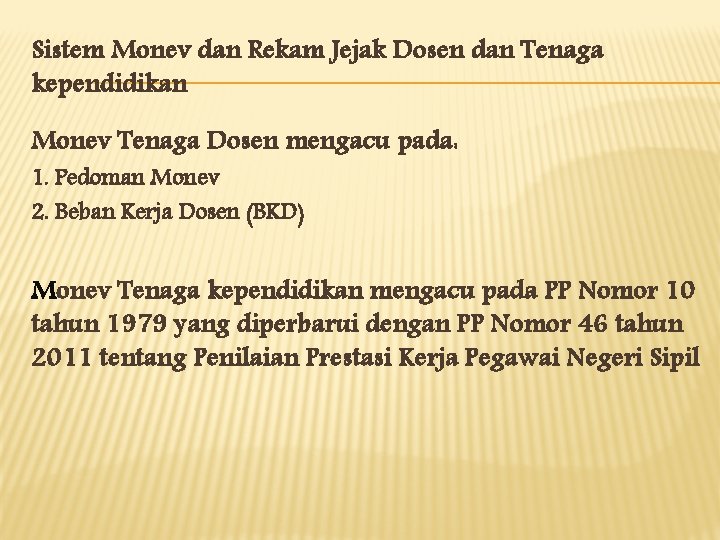 Sistem Monev dan Rekam Jejak Dosen dan Tenaga kependidikan

Monev Tenaga Dosen mengacu pada:

1. Pedoman Monev

2. Beban Kerja Dosen (BKD)

Monev Tenaga kependidikan mengacu pada PP Nomor 10 tahun 1979 yang diperbarui dengan PP Nomor 46 tahun 2011 tentang Penilaian Prestasi Kerja Pegawai Negeri Sipil